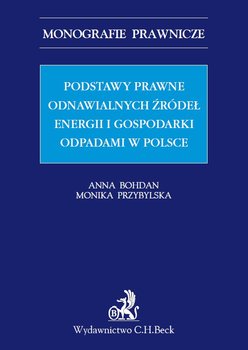 MONOGRAFIE PRAWNICZE

PODSTAWY PRAWNE ODNAWIALNYCH ŹRÓDEŁ ENERGII I GOSPODARKI ODPADAMI W POLSCE

ANNA BOHDAN
MONIKA PRZYBYLSKA

B

Wydawnictwo C.H.Beck